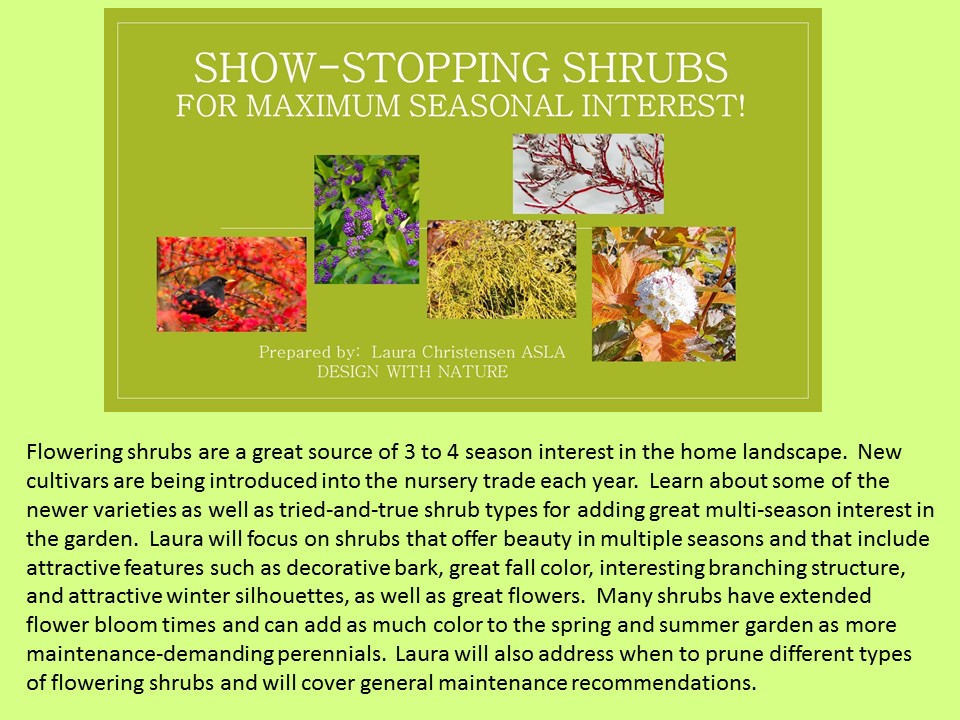 SHOW-STOPPING SHRUBS
FOR MAXIMUM SEASONAL INTEREST!

Prepared by: Laura Christensen ASLA
DESIGN WITH NATURE

Flowering shrubs are a great source of 3 to 4 season interest in the home landscape. New cultivars are being introduced into the nursery trade each year. Learn about some of the newer varieties as well as tried-and-true shrub types for adding great multi-season interest in the garden. Laura will focus on shrubs that offer beauty in multiple seasons and that include attractive features such as decorative bark, great fall color, interesting branching structure, and attractive winter silhouettes, as well as great flowers. Many shrubs have extended flower bloom times and can add as much color to the spring and summer garden as more maintenance-demanding perennials. Laura will also address when to prune different types of flowering shrubs and will cover general maintenance recommendations.